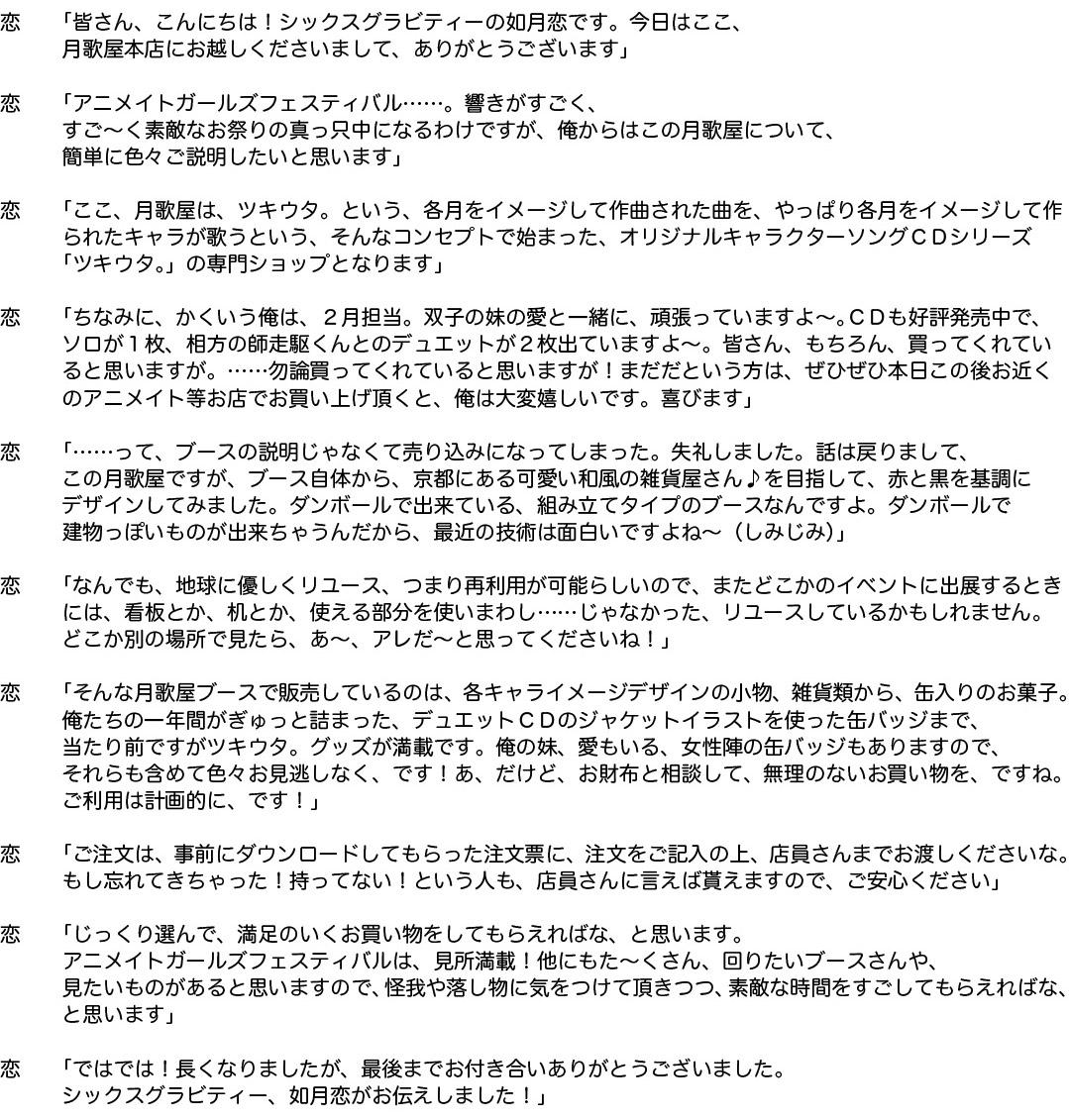 恋　「皆さん、こんにちは！シックスグラビティーの如月恋です。今日はここ、月歌屋本店にお越しくださいまして、ありがとうございます」

恋　「アニメイトガールズフェスティバル……。響きがすごく、すご～く素敵なお祭りの真っ只中になるわけですが、俺からはこの月歌屋について、簡単に色々ご説明したいと思います」

恋　「ここ、月歌屋は、ツキウタ。という、各月をイメージして作曲された曲を、やっぱり各月をイメージして作られたキャラが歌うという、そんなコンセプトで始まった、オリジナルキャラクターソングＣＤシリーズ「ツキウタ。」の専門ショップとなります」

恋　「ちなみに、かくいう俺は、２月担当。双子の妹の愛と一緒に、頑張っていますよ～。ＣＤも好評発売中で、ソロが１枚、相方の師走駆くんとのデュエットが２枚出ていますよ～。皆さん、もちろん、買ってくれていると思いますが。……勿論買ってくれていると思いますが！まだだという方は、ぜひぜひ本日この後お近くのアニメイト等お店でお買い上げ頂くと、俺は大変嬉しいです。喜びます」

恋　「……って、ブースの説明じゃなくて売り込みになってしまった。失礼しました。話は戻りまして、この月歌屋ですが、ブース自体から、京都にある可愛い和風の雑貨屋さん♪を目指して、赤と黒を基調にデザインしてみました。ダンボールで出来ている、組み立てタイプのブースなんですよ。ダンボールで建物っぽいものが出来ちゃうんだから、最近の技術は面白いですよね～（しみじみ）」

恋　「なんでも、地球に優しくリユース、つまり再利用が可能らしいので、またどこかのイベントに出展するときには、看板とか、机とか、使える部分を使いまわし……じゃなかった、リユースしているかもしれません。どこか別の場所で見たら、あ～、アレだ～と思ってくださいね！」

恋　「そんな月歌屋ブースで販売しているのは、各キャライメージデザインの小物、雑貨類から、缶入りのお菓子。俺たちの一年間がぎゅっと詰まった、デュエットＣＤのジャケットイラストを使った缶バッジまで、当たり前ですがツキウタ。グッズが満載です。俺の妹、愛もいる、女性陣の缶バッジもありますので、それらも含めて色々お見逃しなく、です！あ、だけど、お財布と相談して、無理のないお買い物を、ですね。ご利用は計画的に、です！」

恋　「ご注文は、事前にダウンロードしてもらった注文票に、注文をご記入の上、店員さんまでお渡しくださいな。もし忘れてきちゃった！持ってない！という人も、店員さんに言えば貰えますので、ご安心ください」

恋　「じっくり選んで、満足のいくお買い物をしてもらえればな、と思います。アニメイトガールズフェスティバルは、見所満載！他にもた～くさん、回りたいブースさんや、見たいものがあると思いますので、怪我や落し物に気をつけて頂きつつ、素敵な時間をすごしてもらえればな、と思います」

恋　「ではでは！長くなりましたが、最後までお付き合いありがとうございました。シックスグラビティー、如月恋がお伝えしました！」